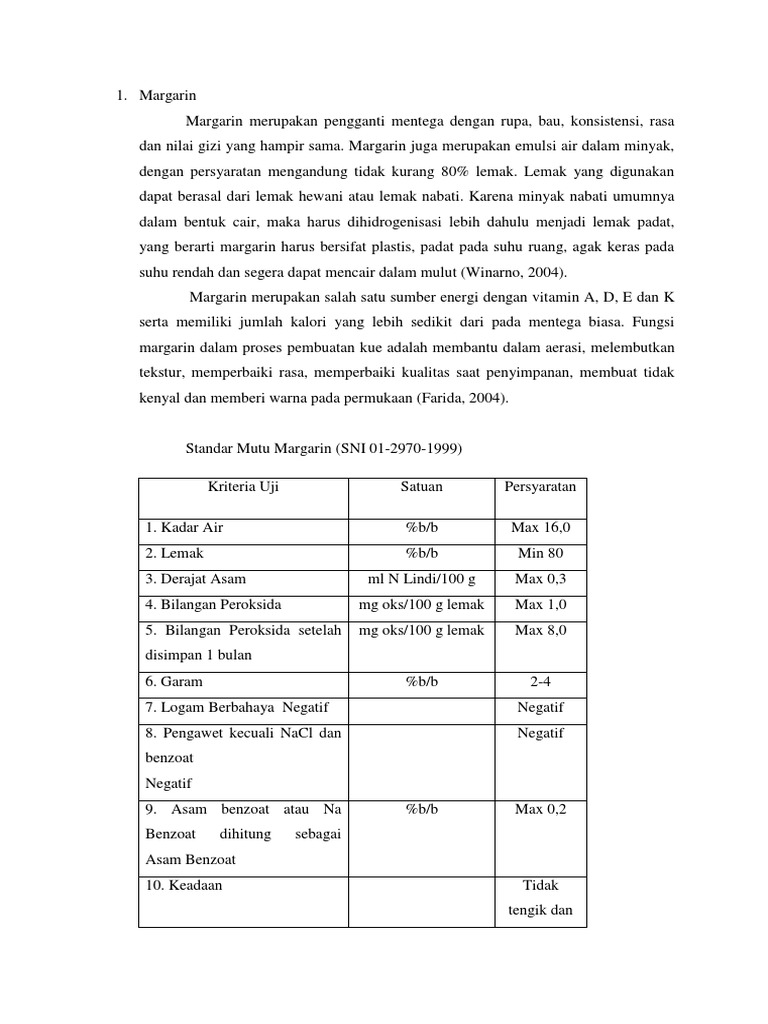 1. Margarin

Margarin merupakan pengganti mentega dengan rupa, bau, konsistensi, rasa dan nilai gizi yang hampir sama. Margarin juga merupakan emulsi air dalam minyak, dengan persyaratan mengandung tidak kurang 80% lemak. Lemak yang digunakan dapat berasal dari lemak hewani atau lemak nabati. Karena minyak nabati umumnya dalam bentuk cair, maka harus dihidrogenisasi lebih dahulu menjadi lemak padat, yang berarti margarin harus bersifat plastis, padat pada suhu ruang, agak keras pada suhu rendah dan segera dapat mencair dalam mulut (Winarno, 2004).

Margarin merupakan salah satu sumber energi dengan vitamin A, D, E dan K serta memiliki jumlah kalori yang lebih sedikit dari pada mentega biasa. Fungsi margarin dalam proses pembuatan kue adalah membantu dalam aerasi, melembutkan tekstur, memperbaiki rasa, memperbaiki kualitas saat penyimpanan, membuat tidak kenyal dan memberi warna pada permukaan (Farida, 2004).

Standar Mutu Margarin (SNI 01-2970-1999)

| Kriteria Uji | Satuan | Persyaratan |
|---|---|---|
| 1. Kadar Air | %b/b | Max 16,0 |
| 2. Lemak | %b/b | Min 80 |
| 3. Derajat Asam | ml N Lindi/100 g | Max 0,3 |
| 4. Bilangan Peroksida | mg oks/100 g lemak | Max 1,0 |
| 5. Bilangan Peroksida setelah disimpan 1 bulan | mg oks/100 g lemak | Max 8,0 |
| 6. Garam | %b/b | 2-4 |
| 7. Logam Berbahaya Negatif | | Negatif |
| 8. Pengawet kecuali NaCl dan benzoat Negatif | | Negatif |
| 9. Asam benzoat atau Na Benzoat dihitung sebagai Asam Benzoat | %b/b | Max 0,2 |
| 10. Keadaan | | Tidak tengik dan |